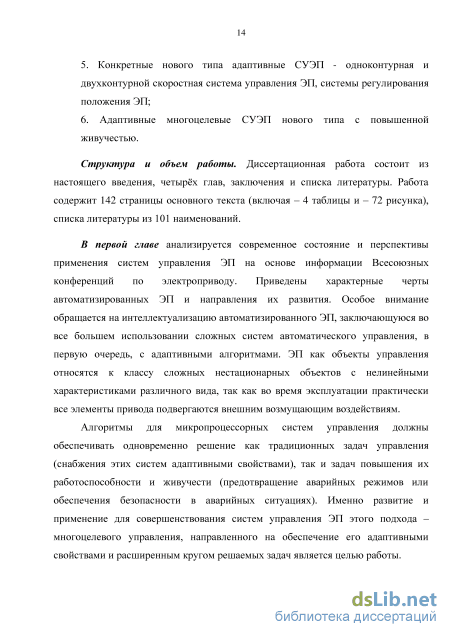 14

5. Конкретные нового типа адаптивные СУЭП - одноконтурная и двухконтурной скоростная система управления ЭП, системы регулирования положения ЭП;
6. Адаптивные многоцелевые СУЭП нового типа с повышенной живучестью.

Структура и объем работы. Диссертационная работа состоит из настоящего введения, четырёх глав, заключения и списка литературы. Работа содержит 142 страницы основного текста (включая – 4 таблицы и – 72 рисунка), списка литературы из 101 наименований.

В первой главе анализируется современное состояние и перспективы применения систем управления ЭП на основе информации Всесоюзных конференций по электроприводу. Приведены характерные черты автоматизированных ЭП и направления их развития. Особое внимание обращается на интеллектуализацию автоматизированного ЭП, заключающуюся во все большем использовании сложных систем автоматического управления, в первую очередь, с адаптивными алгоритмами. ЭП как объекты управления относятся к классу сложных нестационарных объектов с нелинейными характеристиками различного вида, так как во время эксплуатации практически все элементы привода подвергаются внешним возмущающим воздействиям.

Алгоритмы для микропроцессорных систем управления должны обеспечивать одновременно решение как традиционных задач управления (снабжения этих систем адаптивными свойствами), так и задач повышения их работоспособности и живучести (предотвращение аварийных режимов или обеспечения безопасности в аварийных ситуациях). Именно развитие и применение для совершенствования систем управления ЭП этого подхода – многоцелевого управления, направленного на обеспечение его адаптивными свойствами и расширенным кругом решаемых задач является целью работы.

dsLib.net
библиотека диссертаций